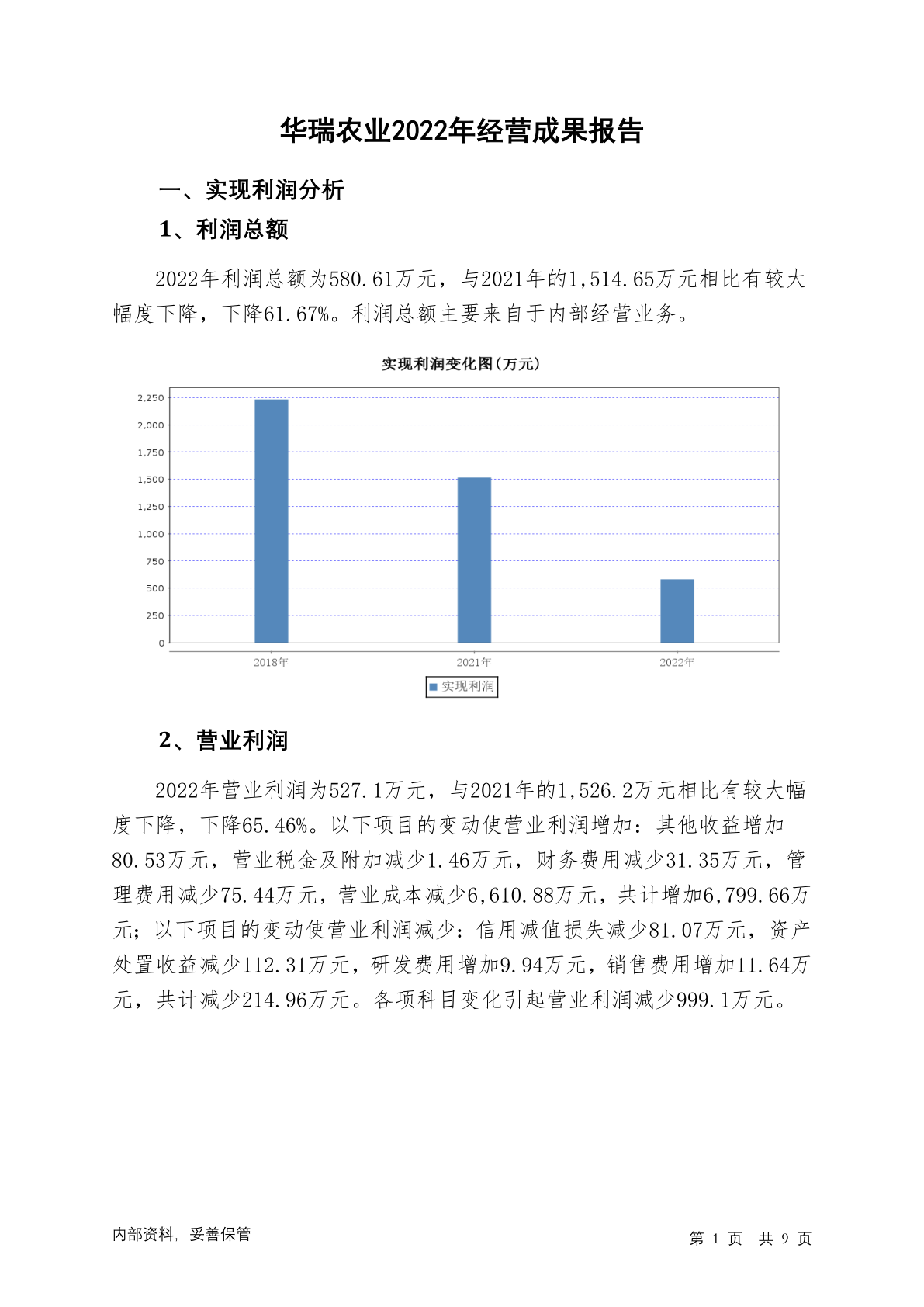 华瑞农业2022年经营成果报告

一、实现利润分析

1、利润总额

2022年利润总额为580.61万元，与2021年的1,514.65万元相比有较大幅度下降，下降61.67%。利润总额主要来自于内部经营业务。

实现利润变化图(万元)

2,250
2,000
1,750
1,500
1,250
1,000
750
500
250
0

2018年 2021年 2022年

实现利润

2、营业利润

2022年营业利润为527.1万元，与2021年的1,526.2万元相比有较大幅度下降，下降65.46%。以下项目的变动使营业利润增加：其他收益增加80.53万元，营业税金及附加减少1.46万元，财务费用减少31.35万元，管理费用减少75.44万元，营业成本减少6,610.88万元，共计增加6,799.66万元；以下项目的变动使营业利润减少：信用减值损失减少81.07万元，资产处置收益减少112.31万元，研发费用增加9.94万元，销售费用增加11.64万元，共计减少214.96万元。各项科目变化引起营业利润减少999.1万元。

内部资料，妥善保管

第 1 页 共 9 页